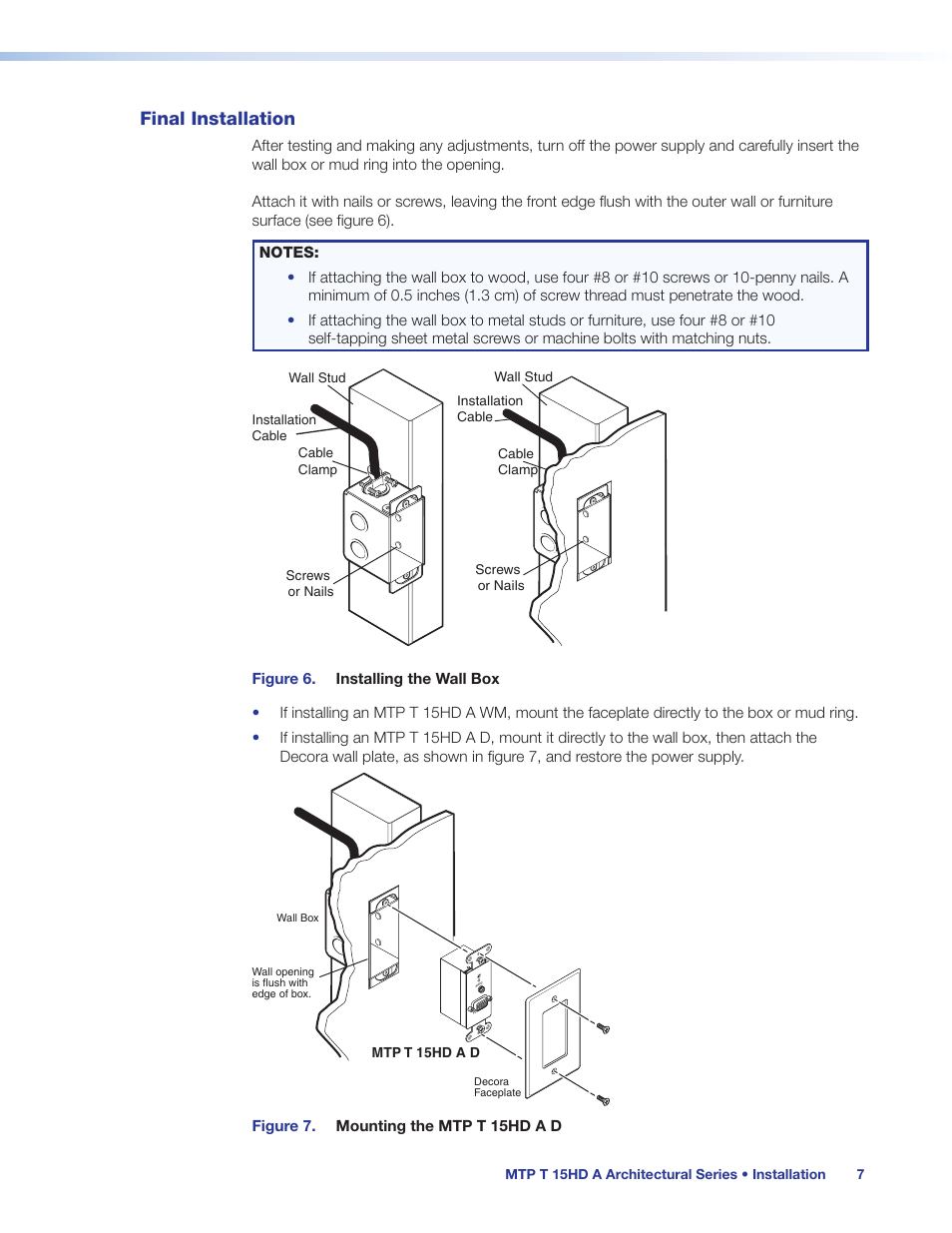 Final Installation

After testing and making any adjustments, turn off the power supply and carefully insert the wall box or mud ring into the opening.

Attach it with nails or screws, leaving the front edge flush with the outer wall or furniture surface (see figure 6).

NOTES:

• If attaching the wall box to wood, use four #8 or #10 screws or 10-penny nails. A minimum of 0.5 inches (1.3 cm) of screw thread must penetrate the wood.

• If attaching the wall box to metal studs or furniture, use four #8 or #10 self-tapping sheet metal screws or machine bolts with matching nuts.

Wall Stud

Installation Cable

Cable Clamp

Screws or Nails

Wall Stud

Installation Cable

Cable Clamp

Screws or Nails

Figure 6. Installing the Wall Box

• If installing an MTP T 15HD A WM, mount the faceplate directly to the box or mud ring.

• If installing an MTP T 15HD A D, mount it directly to the wall box, then attach the Decora wall plate, as shown in figure 7, and restore the power supply.

Wall Box

Wall opening is flush with edge of box.

MTP T 15HD A D

Decora Faceplate

Figure 7. Mounting the MTP T 15HD A D

MTP T 15HD A Architectural Series • Installation 7